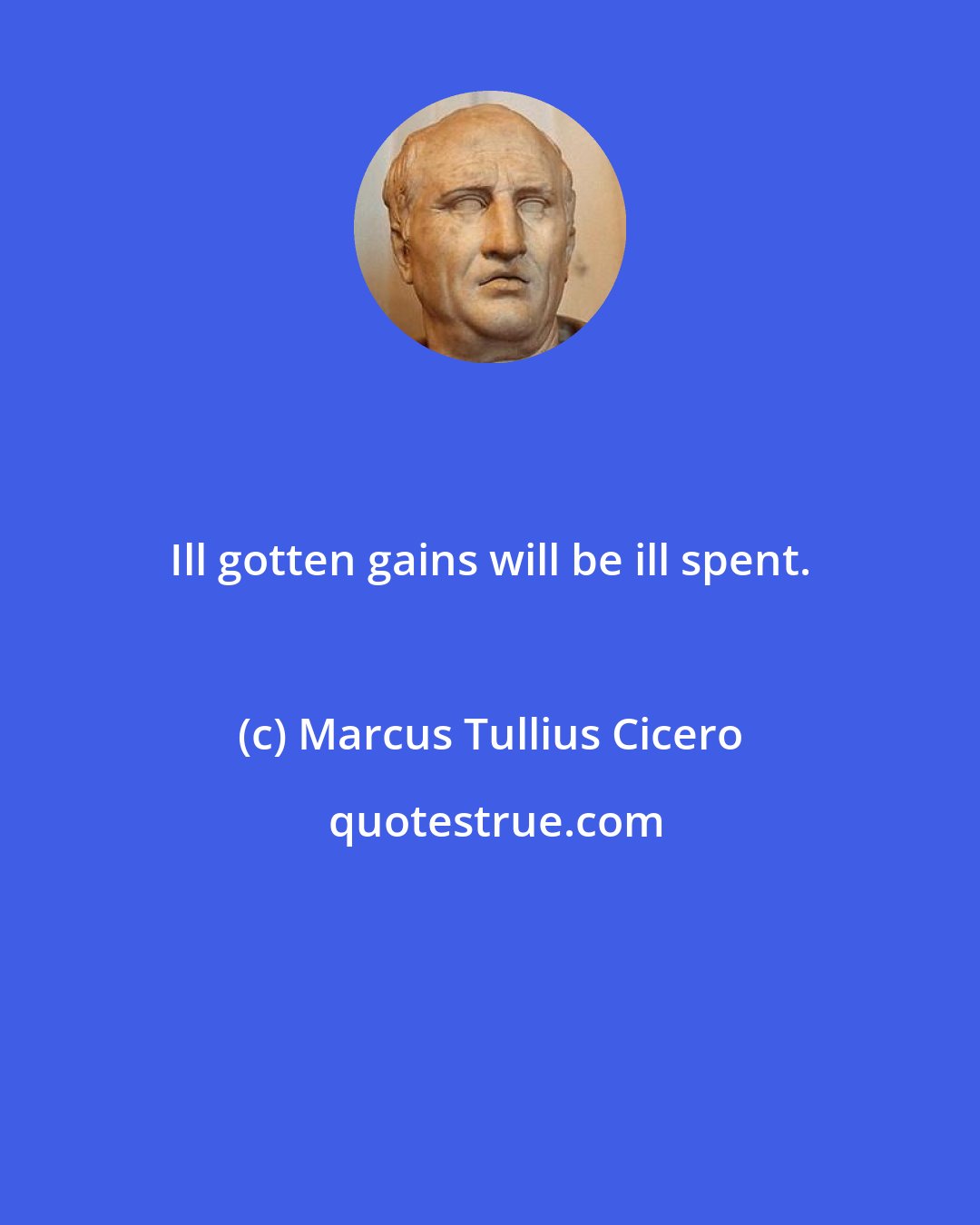 Ill gotten gains will be ill spent.

(c) Marcus Tullius Cicero

quotestrue.com